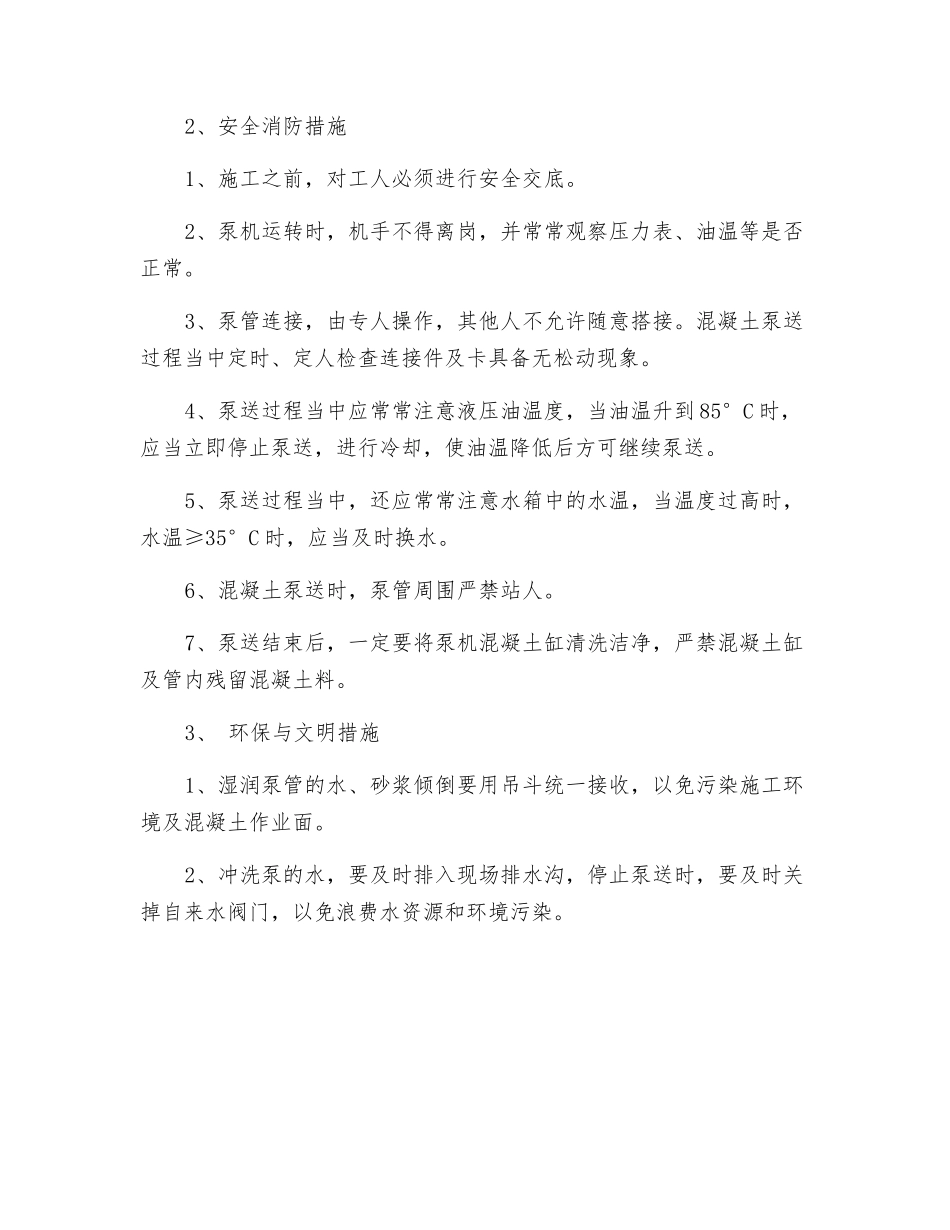 2、安全消防措施

1、施工之前，对工人必须进行安全交底。

2、泵机运转时，机手不得离岗，并常常观察压力表、油温等是否正常。

3、泵管连接，由专人操作，其他人不允许随意搭接。混凝土泵送过程当中定时、定人检查连接件及卡具备无松动现象。

4、泵送过程当中应常常注意液压油温度，当油温升到85°C时，应当立即停止泵送，进行冷却，使油温降低后方可继续泵送。

5、泵送过程当中，还应常常注意水箱中的水温，当温度过高时，水温≥35°C时，应当及时换水。

6、混凝土泵送时，泵管周围严禁站人。

7、泵送结束后，一定要将泵机混凝土缸清洗洁净，严禁混凝土缸及管内残留混凝土料。

3、 环保与文明措施

1、湿润泵管的水、砂浆倾倒要用吊斗统一接收，以免污染施工环境及混凝土作业面。

2、冲洗泵的水，要及时排入现场排水沟，停止泵送时，要及时关掉自来水阀门，以免浪费水资源和环境污染。